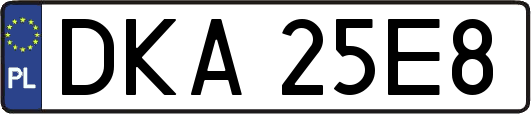 PL
DKA 25E8